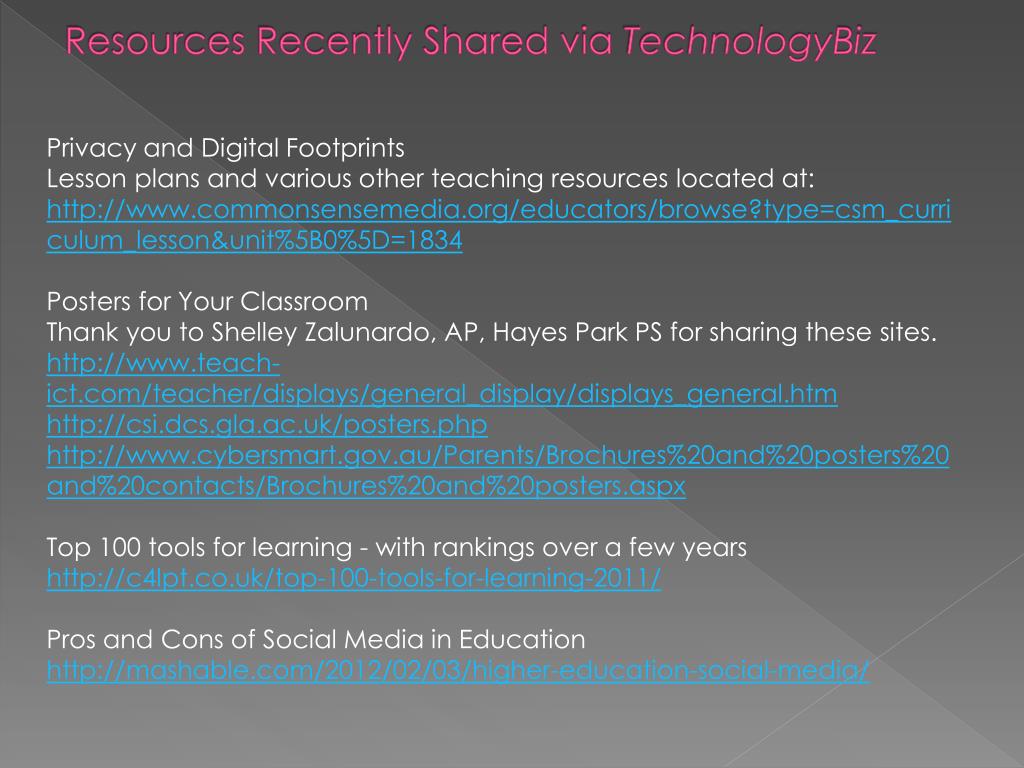 Resources Recently Shared via TechnologyBiz

Privacy and Digital Footprints
Lesson plans and various other teaching resources located at:
http://www.commonsensemedia.org/educators/browse?type=csm_curriculum_lesson&unit%5B0%5D=1834

Posters for Your Classroom
Thank you to Shelley Zalunardo, AP, Hayes Park PS for sharing these sites.
http://www.teach-ict.com/teacher/displays/general_display/displays_general.htm
http://csi.dcs.gla.ac.uk/posters.php
http://www.cybersmart.gov.au/Parents/Brochures%20and%20posters%20and%20contacts/Brochures%20and%20posters.aspx

Top 100 tools for learning - with rankings over a few years
http://c4lpt.co.uk/top-100-tools-for-learning-2011/

Pros and Cons of Social Media in Education
http://mashable.com/2012/02/03/higher-education-social-media/